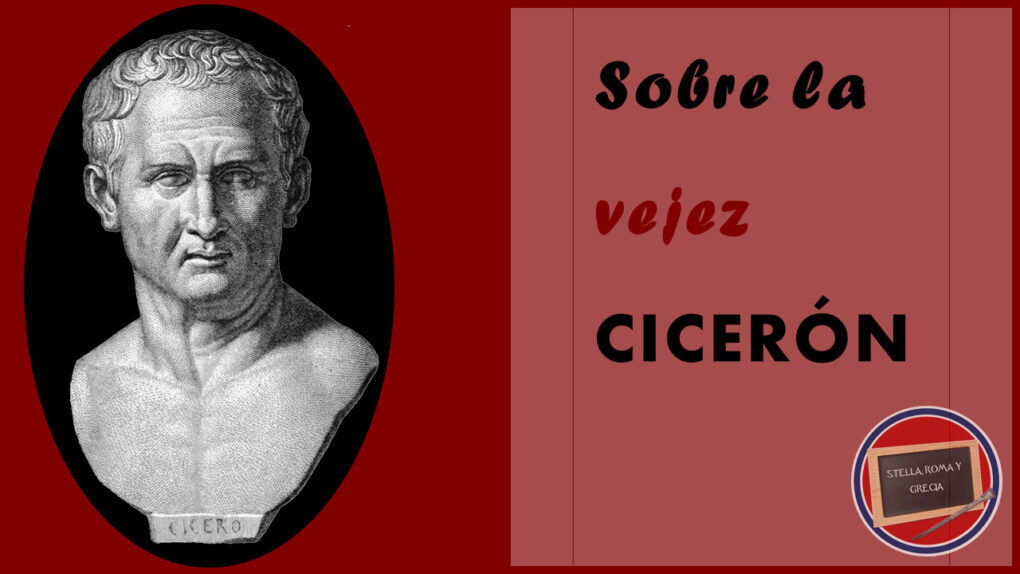 CICERO

Sobre la

vejez

CICERÓN

STELLA ROMA Y GRECIA